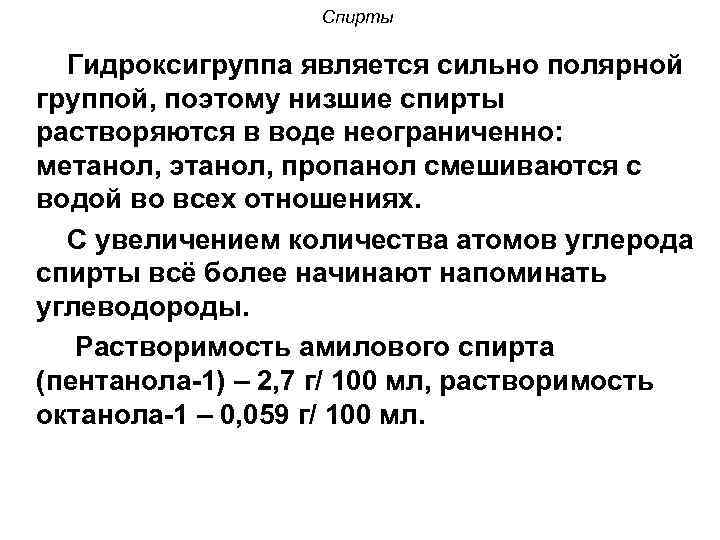 Спирты

Гидроксигруппа является сильно полярной группой, поэтому низшие спирты растворяются в воде неограниченно: метанол, этанол, пропанол смешиваются с водой во всех отношениях.

С увеличением количества атомов углерода спирты всё более начинают напоминать углеводороды.

Растворимость амилового спирта (пентанола-1) – 2,7 г/ 100 мл, растворимость октанола-1 – 0,059 г/ 100 мл.